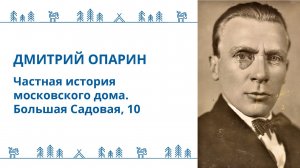 ДМИТРИЙ ОПАРИН

Частная история московского дома. Большая Садовая, 10